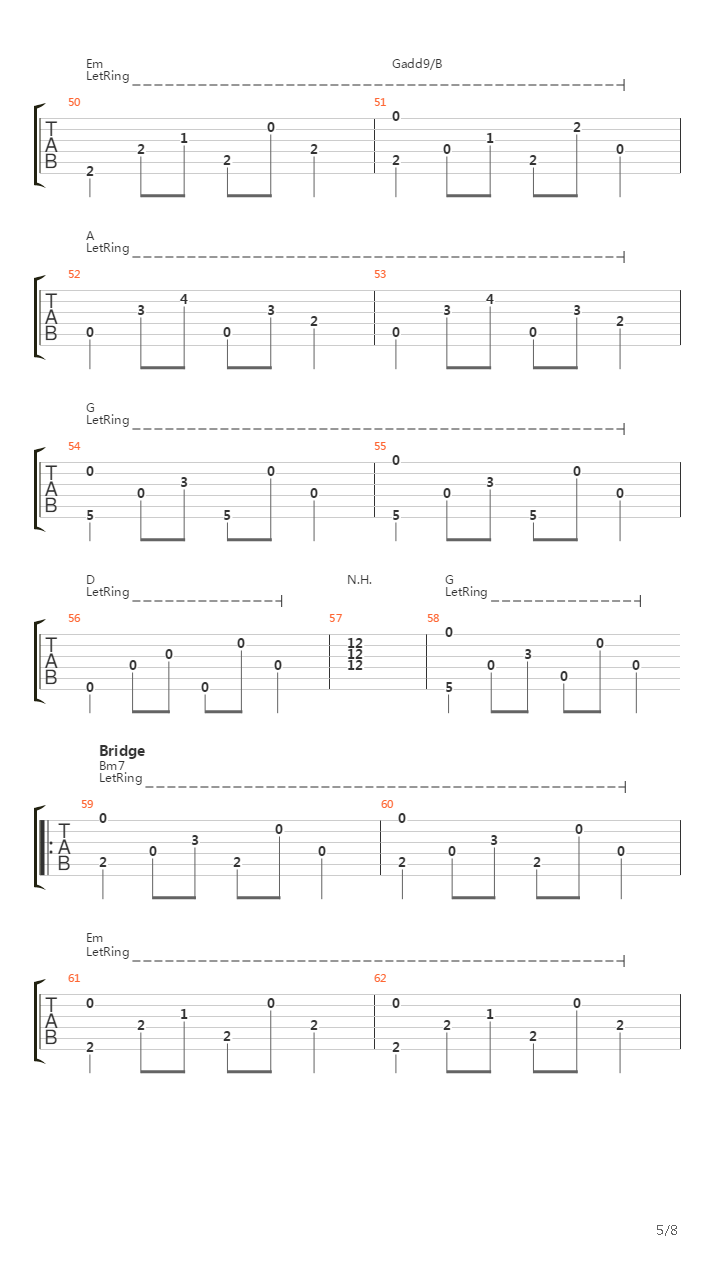 Em
LetRing
Gadd9/B

50
T
A
B
2 2 1 2 0 2

51
0
2 0 1 2 2 0

A
LetRing

52
T
A
B
0 3 4 0 3 2

53
0 3 4 0 3 2

G
LetRing

54
T
A
B
0
5 0 3 5 0 0

55
0
5 0 3 5 0 0

D
LetRing
N.H.
G
LetRing

56
T
A
B
0 0 0 0 0 0

57
12
12
12

58
0
5 0 3 0 0 0

Bridge
Bm7
LetRing

59
T
A
B
0
2 0 3 2 0 0

60
0
2 0 3 2 0 0

Em
LetRing

61
T
A
B
0
2 2 1 2 0 2

62
0
2 2 1 2 0 2

5/8